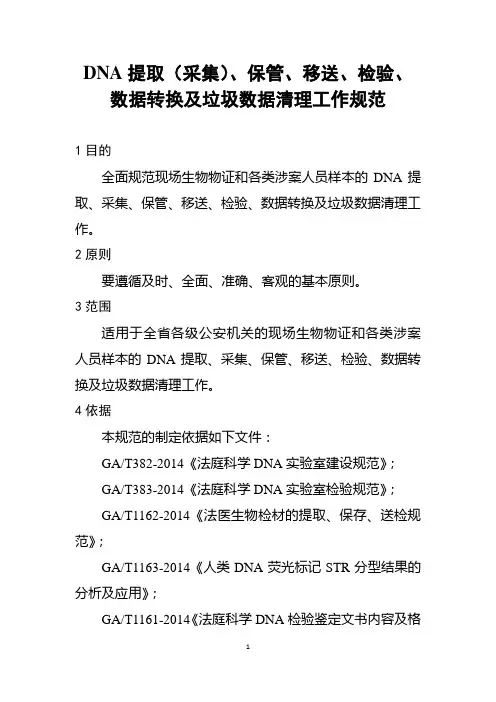 DNA 提取（采集）、保管、移送、检验、数据转换及垃圾数据清理工作规范

1 目的

全面规范现场生物物证和各类涉案人员样本的 DNA 提取、采集、保管、移送、检验、数据转换及垃圾数据清理工作。

2 原则

要遵循及时、全面、准确、客观的基本原则。

3 范围

适用于全省各级公安机关的现场生物物证和各类涉案人员样本的 DNA 提取、采集、保管、移送、检验、数据转换及垃圾数据清理工作。

4 依据

本规范的制定依据如下文件：

GA/T382-2014《法庭科学 DNA 实验室建设规范》；

GA/T383-2014《法庭科学 DNA 实验室检验规范》；

GA/T1162-2014《法医生物检材的提取、保存、送检规范》；

GA/T1163-2014《人类 DNA 荧光标记 STR 分型结果的分析及应用》；

GA/T1161-2014《法庭科学 DNA 检验鉴定文书内容及格

1